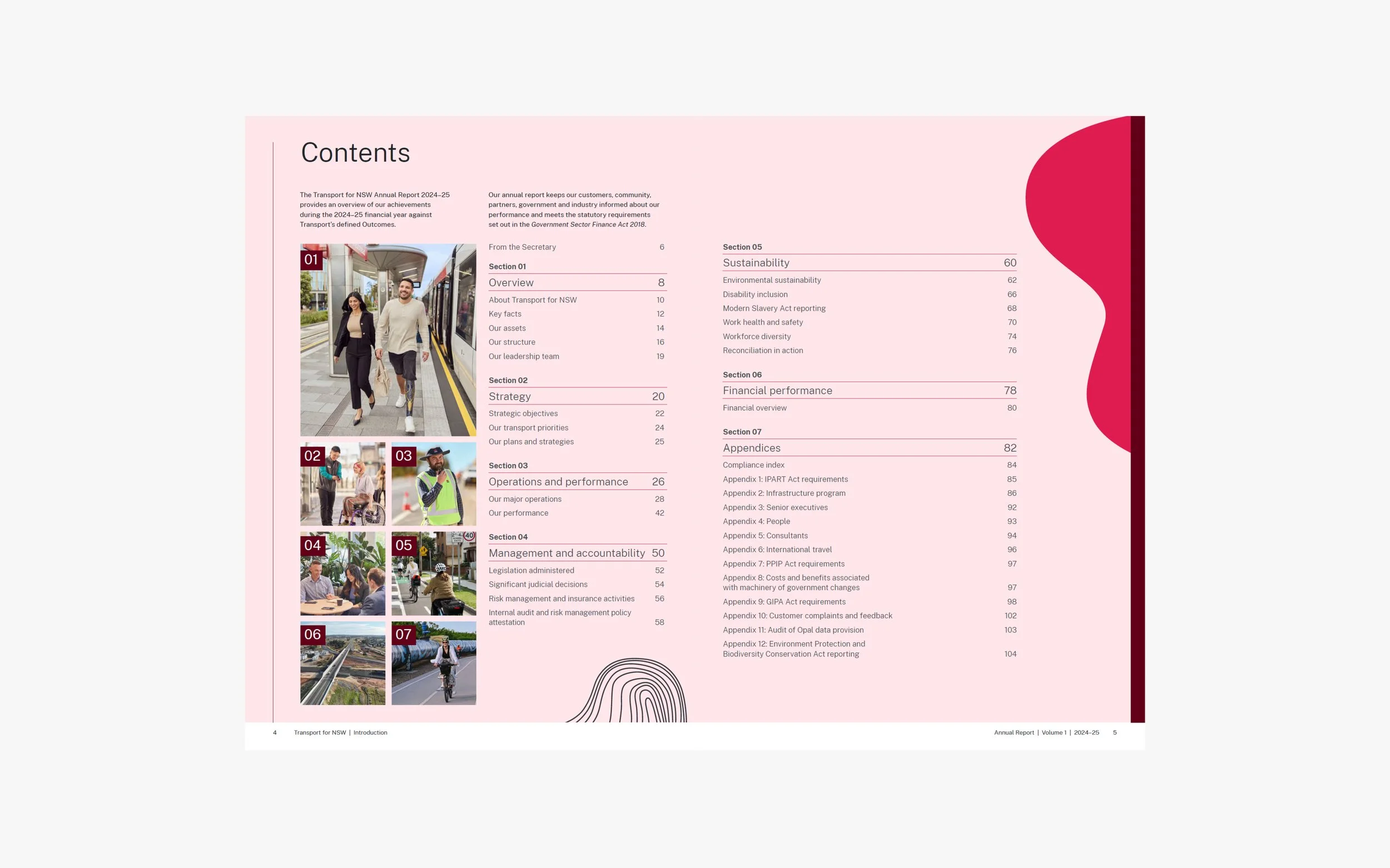 Contents

The Transport for NSW Annual Report 2024–25 provides an overview of our achievements during the 2024–25 financial year against Transport's defined Outcomes.

Our annual report keeps our customers, community, partners, government and industry informed about our performance and meets the statutory requirements set out in the Government Sector Finance Act 2018.

01

02

03

04

05

06

07

From the Secretary 6

Section 01
Overview 8
About Transport for NSW 10
Key facts 12
Our assets 14
Our structure 16
Our leadership team 19

Section 02
Strategy 20
Strategic objectives 22
Our transport priorities 24
Our plans and strategies 25

Section 03
Operations and performance 26
Our major operations 28
Our performance 42

Section 04
Management and accountability 50
Legislation administered 52
Significant judicial decisions 54
Risk management and insurance activities 56
Internal audit and risk management policy attestation 58

Section 05
Sustainability 60
Environmental sustainability 62
Disability inclusion 66
Modern Slavery Act reporting 68
Work health and safety 70
Workforce diversity 74
Reconciliation in action 76

Section 06
Financial performance 78
Financial overview 80

Section 07
Appendices 82
Compliance index 84
Appendix 1: IPART Act requirements 85
Appendix 2: Infrastructure program 86
Appendix 3: Senior executives 92
Appendix 4: People 93
Appendix 5: Consultants 94
Appendix 6: International travel 96
Appendix 7: PPIP Act requirements 97
Appendix 8: Costs and benefits associated with machinery of government changes 97
Appendix 9: GIPA Act requirements 98
Appendix 10: Customer complaints and feedback 102
Appendix 11: Audit of Opal data provision 103
Appendix 12: Environment Protection and Biodiversity Conservation Act reporting 104

4 Transport for NSW | Introduction

Annual Report | Volume 1 | 2024–25 5